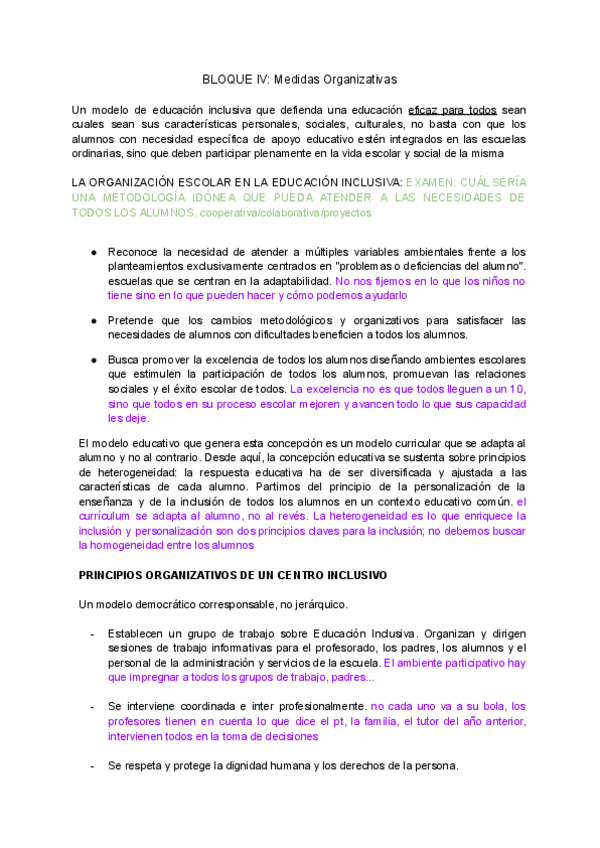 BLOQUE IV: Medidas Organizativas

Un modelo de educación inclusiva que defienda una educación eficaz para todos sean cuales sean sus características personales, sociales, culturales, no basta con que los alumnos con necesidad específica de apoyo educativo estén integrados en las escuelas ordinarias, sino que deben participar plenamente en la vida escolar y social de la misma

LA ORGANIZACIÓN ESCOLAR EN LA EDUCACIÓN INCLUSIVA: EXAMEN: CUÁL SERÍA UNA METODOLOGÍA IDÓNEA QUE PUEDA ATENDER A LAS NECESIDADES DE TODOS LOS ALUMNOS. cooperativa/colaborativa/proyectos

● Reconoce la necesidad de atender a múltiples variables ambientales frente a los planteamientos exclusivamente centrados en "problemas o deficiencias del alumno". escuelas que se centran en la adaptabilidad. No nos fijemos en lo que los niños no tiene sino en lo que pueden hacer y cómo podemos ayudarlo

● Pretende que los cambios metodológicos y organizativos para satisfacer las necesidades de alumnos con dificultades beneficien a todos los alumnos.

● Busca promover la excelencia de todos los alumnos diseñando ambientes escolares que estimulen la participación de todos los alumnos, promuevan las relaciones sociales y el éxito escolar de todos. La excelencia no es que todos lleguen a un 10, sino que todos en su proceso escolar mejoren y avancen todo lo que sus capacidad les deje.

El modelo educativo que genera esta concepción es un modelo curricular que se adapta al alumno y no al contrario. Desde aquí, la concepción educativa se sustenta sobre principios de heterogeneidad: la respuesta educativa ha de ser diversificada y ajustada a las características de cada alumno. Partimos del principio de la personalización de la enseñanza y de la inclusión de todos los alumnos en un contexto educativo común. el currículum se adapta al alumno, no al revés. La heterogeneidad es lo que enriquece la inclusión y personalización son dos principios claves para la inclusión; no debemos buscar la homogeneidad entre los alumnos

PRINCIPIOS ORGANIZATIVOS DE UN CENTRO INCLUSIVO

Un modelo democrático corresponsable, no jerárquico.

- Establecen un grupo de trabajo sobre Educación Inclusiva. Organizan y dirigen sesiones de trabajo informativas para el profesorado, los padres, los alumnos y el personal de la administración y servicios de la escuela. El ambiente participativo hay que impregnar a todos los grupos de trabajo, padres...

- Se interviene coordinada e inter profesionalmente. no cada uno va a su bola, los profesores tienen en cuenta lo que dice el pt, la familia, el tutor del año anterior, intervienen todos en la toma de decisiones

- Se respeta y protege la dignidad humana y los derechos de la persona.